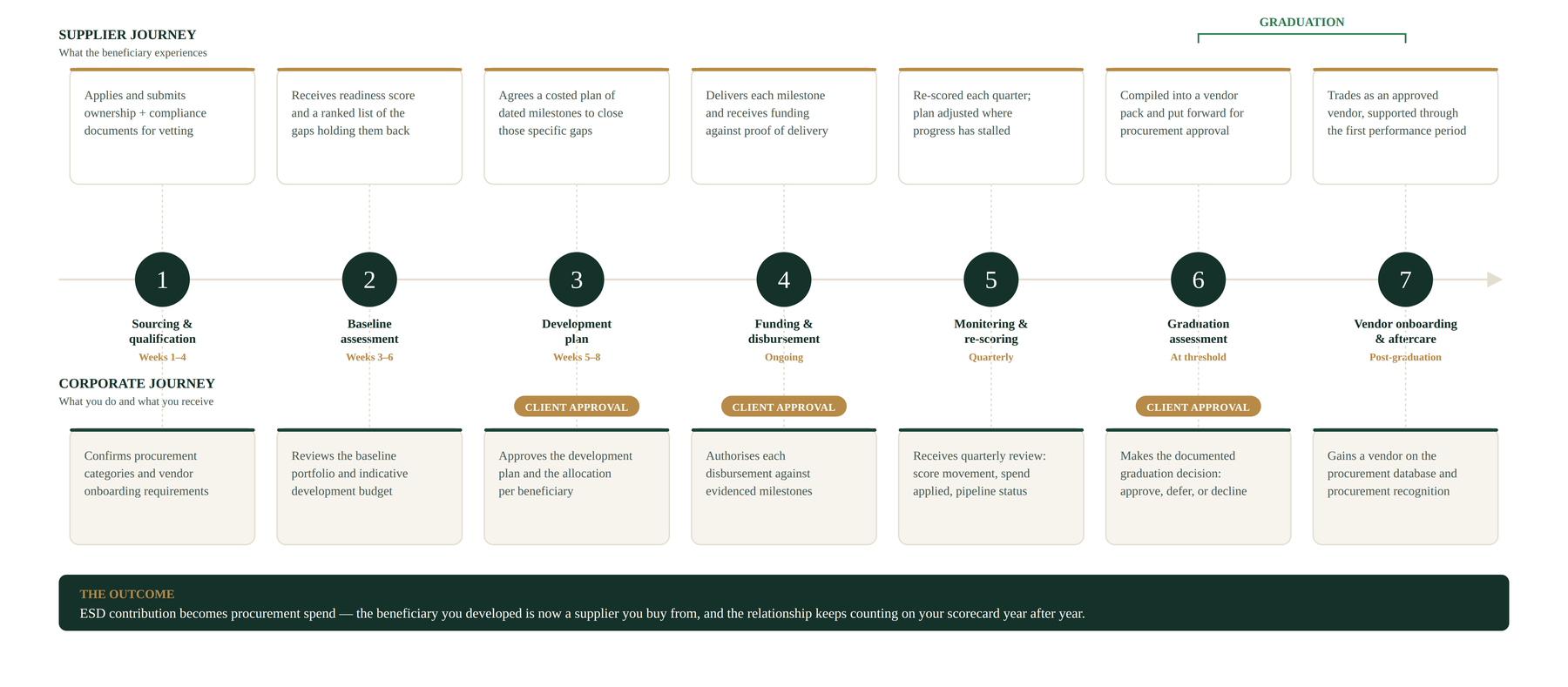 GRADUATION

SUPPLIER JOURNEY
What the beneficiary experiences

Applies and submits ownership + compliance documents for vetting

Receives readiness score and a ranked list of the gaps holding them back

Agrees a costed plan of dated milestones to close those specific gaps

Delivers each milestone and receives funding against proof of delivery

Re-scored each quarter; plan adjusted where progress has stalled

Compiled into a vendor pack and put forward for procurement approval

Trades as an approved vendor, supported through the first performance period

1
Sourcing & qualification
Weeks 1–4

2
Baseline assessment
Weeks 3–6

3
Development plan
Weeks 5–8

4
Funding & disbursement
Ongoing

5
Monitoring & re-scoring
Quarterly

6
Graduation assessment
At threshold

7
Vendor onboarding & aftercare
Post-graduation

CORPORATE JOURNEY
What you do and what you receive

CLIENT APPROVAL

CLIENT APPROVAL

CLIENT APPROVAL

Confirms procurement categories and vendor onboarding requirements

Reviews the baseline portfolio and indicative development budget

Approves the development plan and the allocation per beneficiary

Authorises each disbursement against evidenced milestones

Receives quarterly review: score movement, spend applied, pipeline status

Makes the documented graduation decision: approve, defer, or decline

Gains a vendor on the procurement database and procurement recognition

THE OUTCOME
ESD contribution becomes procurement spend — the beneficiary you developed is now a supplier you buy from, and the relationship keeps counting on your scorecard year after year.